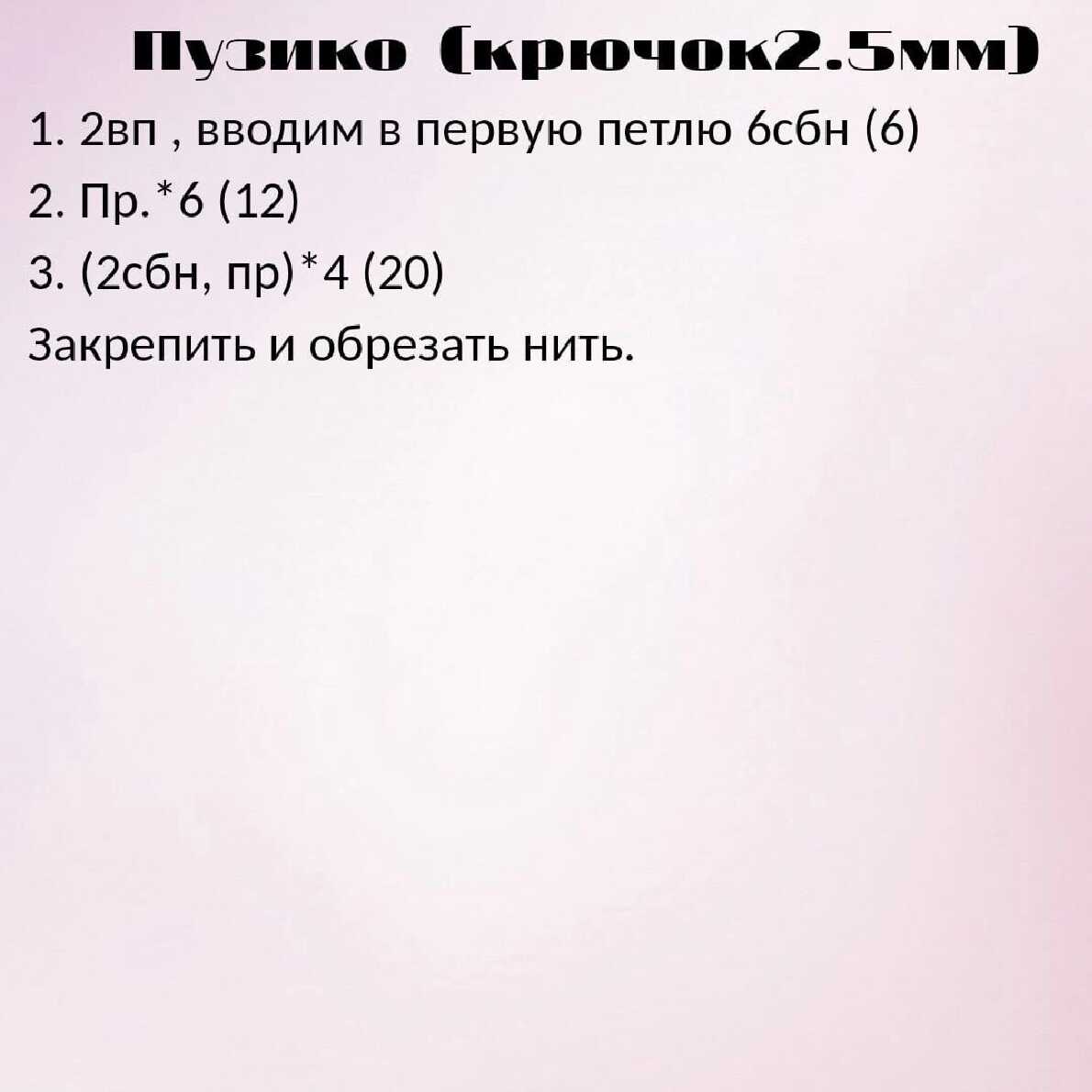 Пузико (крючок2.5мм)

1. 2вп , вводим в первую петлю 6сбн (6)

2. Пр.*6 (12)

3. (2сбн, пр)*4 (20)

Закрепить и обрезать нить.